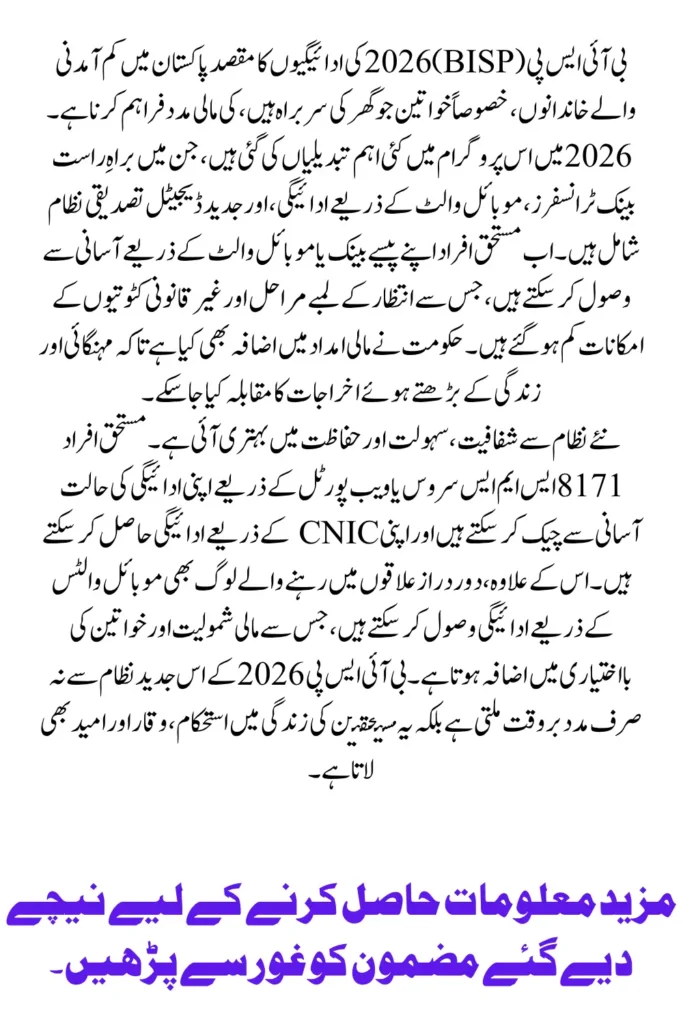 بی آئی ایس پی (BISP) 2026 کی ادائیگیوں کا مقصد پاکستان میں کم آمدنی والے خاندانوں، خصوصاً خواتین جو گھر کی سربراہ ہیں، کی مالی مدد فراہم کرنا ہے۔ 2026 میں اس پروگرام میں کئی اہم تبدیلیاں کی گئی ہیں، جن میں براہِ راست بینک ٹرانسفرز، موبائل والٹ کے ذریعے ادائیگی، اور جدید ڈیجیٹل تصدیقی نظام شامل ہیں۔ اب مستحق افراد اپنے پیسے بینک یا موبائل والٹ کے ذریعے آسانی سے وصول کر سکتے ہیں، جس سے انتظار کے لمبے مراحل اور غیر قانونی کٹوتیوں کے امکانات کم ہو گئے ہیں۔ حکومت نے مالی امداد میں اضافہ بھی کیا ہے تاکہ مہنگائی اور زندگی کے بڑھتے ہوئے اخراجات کا مقابلہ کیا جا سکے۔
نئے نظام سے شفافیت، سہولت اور حفاظت میں بہتری آئی ہے۔ مستحق افراد 8171 ایس ایم ایس سروس یا ویب پورٹل کے ذریعے اپنی ادائیگی کی حالت آسانی سے چیک کر سکتے ہیں اور اپنی CNIC کے ذریعے ادائیگی حاصل کر سکتے ہیں۔ اس کے علاوہ، دور دراز علاقوں میں رہنے والے لوگ بھی موبائل والٹس کے ذریعے ادائیگی وصول کر سکتے ہیں، جس سے مالی شمولیت اور خواتین کی بااختیاری میں اضافہ ہوتا ہے۔ بی آئی ایس پی 2026 کے اس جدید نظام سے نہ صرف مدد بروقت ملتی ہے بلکہ یہ مستحقین کی زندگی میں استحکام، وقار اور امید بھی لاتا ہے۔

مزید معلومات حاصل کرنے کے لیے نیچے دیے گئے مضمون کو غور سے پڑھیں۔